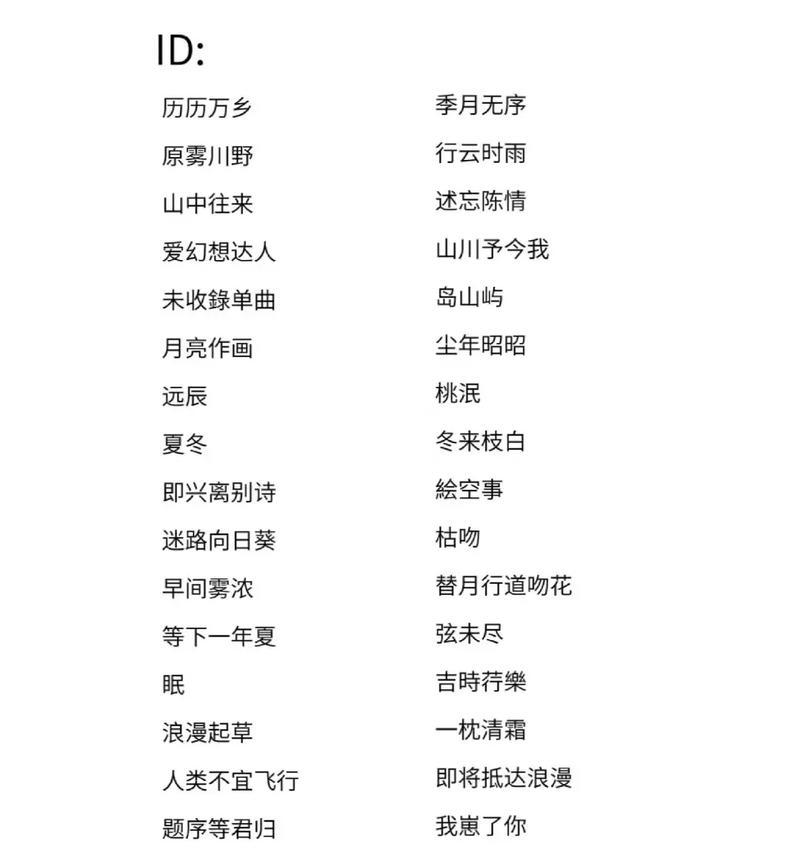 ID:

历历万乡
原雾川野
山中往来
爱幻想达人
未收錄单曲
月亮作画
远辰
夏冬
即兴离别诗
迷路向日葵
早间雾浓
等下一年夏
眠
浪漫起草
人类不宜飞行
题序等君归

季月无序
行云时雨
述忘陈情
山川予今我
岛山屿
尘年昭昭
桃泯
冬来枝白
絵空事
枯吻
替月行道吻花
弦未尽
吉時荇樂
一枕清霜
即将抵达浪漫
我崽了你